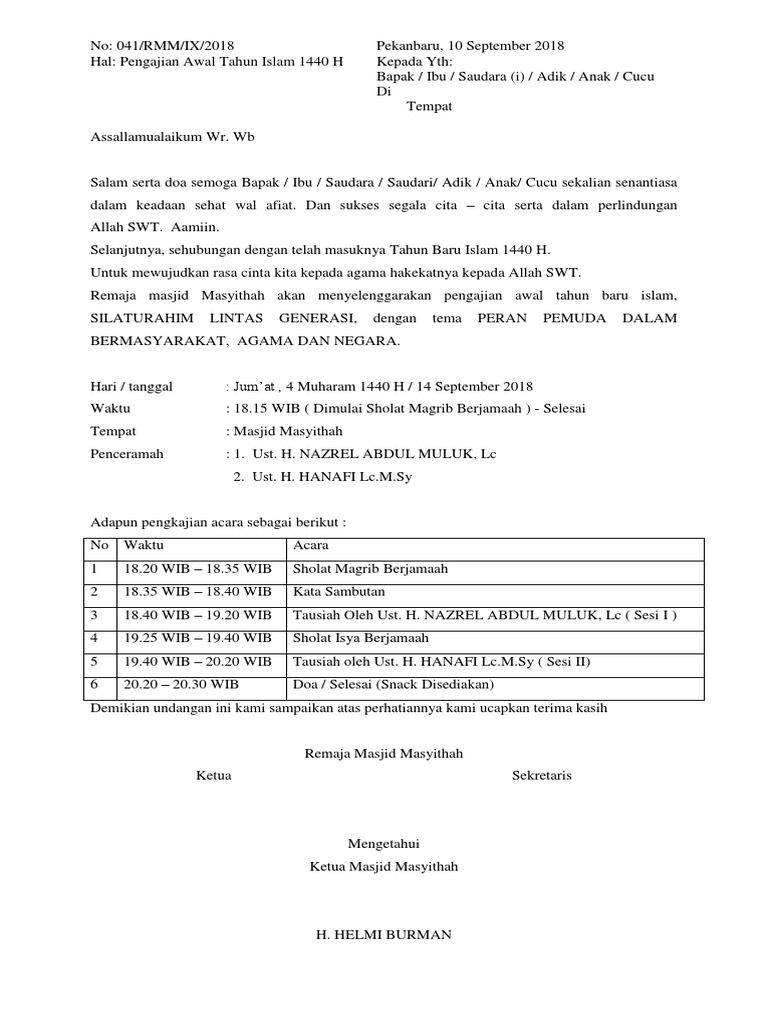 No: 041/RMM/IX/2018
Hal: Pengajian Awal Tahun Islam 1440 H

Pekanbaru, 10 September 2018
Kepada Yth:
Bapak / Ibu / Saudara (i) / Adik / Anak / Cucu
Di
Tempat

Assallamualaikum Wr. Wb

Salam serta doa semoga Bapak / Ibu / Saudara / Saudari/ Adik / Anak/ Cucu sekalian senantiasa dalam keadaan sehat wal afiat. Dan sukses segala cita – cita serta dalam perlindungan Allah SWT. Aamiin.
Selanjutnya, sehubungan dengan telah masuknya Tahun Baru Islam 1440 H.
Untuk mewujudkan rasa cinta kita kepada agama hakekatnya kepada Allah SWT.
Remaja masjid Masyithah akan menyelenggarakan pengajian awal tahun baru islam, SILATURAHIM LINTAS GENERASI, dengan tema PERAN PEMUDA DALAM BERMASYARAKAT, AGAMA DAN NEGARA.

Hari / tanggal : Jum'at , 4 Muharam 1440 H / 14 September 2018
Waktu : 18.15 WIB ( Dimulai Sholat Magrib Berjamaah ) - Selesai
Tempat : Masjid Masyithah
Penceramah : 1. Ust. H. NAZREL ABDUL MULUK, Lc
2. Ust. H. HANAFI Lc.M.Sy

Adapun pengkajian acara sebagai berikut :

| No | Waktu | Acara |
|---|---|---|
| 1 | 18.20 WIB – 18.35 WIB | Sholat Magrib Berjamaah |
| 2 | 18.35 WIB – 18.40 WIB | Kata Sambutan |
| 3 | 18.40 WIB – 19.20 WIB | Tausiah Oleh Ust. H. NAZREL ABDUL MULUK, Lc ( Sesi I ) |
| 4 | 19.25 WIB – 19.40 WIB | Sholat Isya Berjamaah |
| 5 | 19.40 WIB – 20.20 WIB | Tausiah oleh Ust. H. HANAFI Lc.M.Sy ( Sesi II) |
| 6 | 20.20 – 20.30 WIB | Doa / Selesai (Snack Disediakan) |

Demikian undangan ini kami sampaikan atas perhatiannya kami ucapkan terima kasih

Remaja Masjid Masyithah
Ketua

Sekretaris

Mengetahui
Ketua Masjid Masyithah

H. HELMI BURMAN